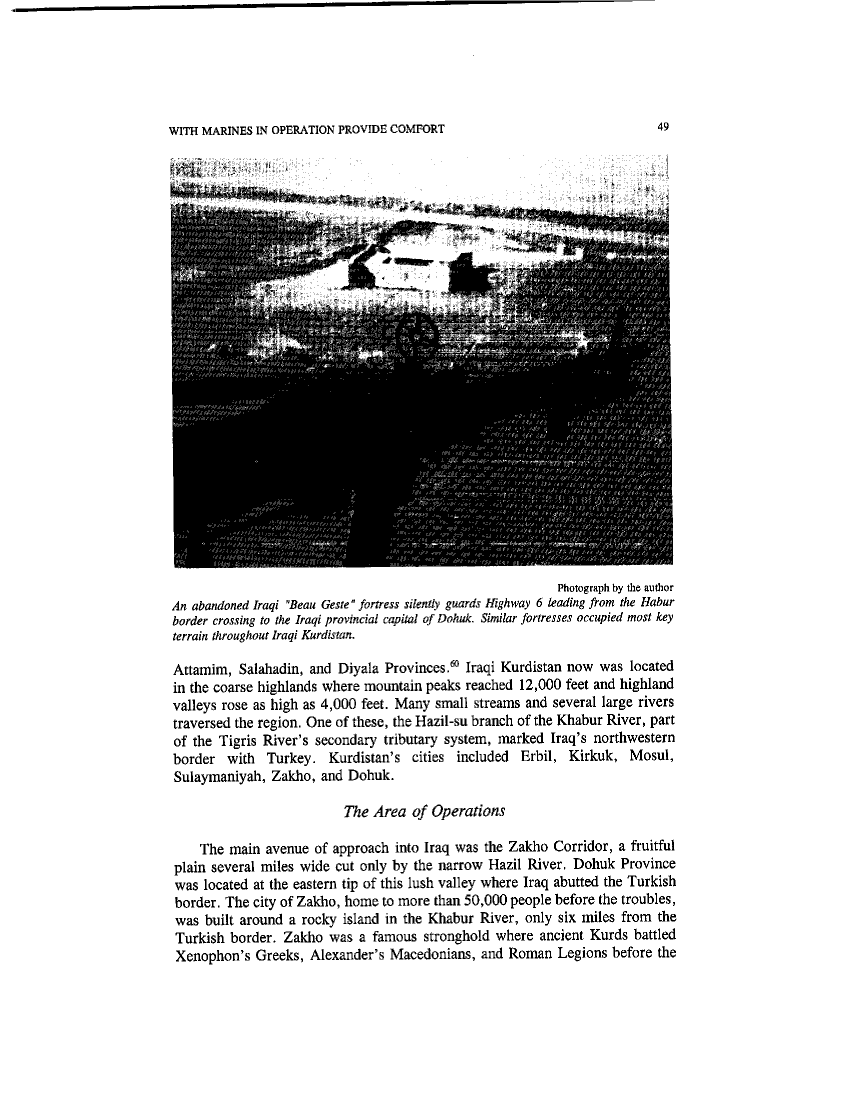 WITH MARINES IN OPERATION PROVIDE COMFORT 49

Photograph by the author

An abandoned Iraqi "Beau Geste" fortress silently guards Highway 6 leading from the Habur border crossing to the Iraqi provincial capital of Dohuk. Similar fortresses occupied most key terrain throughout Iraqi Kurdistan.

Attamim, Salahadin, and Diyala Provinces.$^{60}$ Iraqi Kurdistan now was located in the coarse highlands where mountain peaks reached 12,000 feet and highland valleys rose as high as 4,000 feet. Many small streams and several large rivers traversed the region. One of these, the Hazil-su branch of the Khabur River, part of the Tigris River's secondary tributary system, marked Iraq's northwestern border with Turkey. Kurdistan's cities included Erbil, Kirkuk, Mosul, Sulaymaniyah, Zakho, and Dohuk.

The Area of Operations

The main avenue of approach into Iraq was the Zakho Corridor, a fruitful plain several miles wide cut only by the narrow Hazil River. Dohuk Province was located at the eastern tip of this lush valley where Iraq abutted the Turkish border. The city of Zakho, home to more than 50,000 people before the troubles, was built around a rocky island in the Khabur River, only six miles from the Turkish border. Zakho was a famous stronghold where ancient Kurds battled Xenophon's Greeks, Alexander's Macedonians, and Roman Legions before the